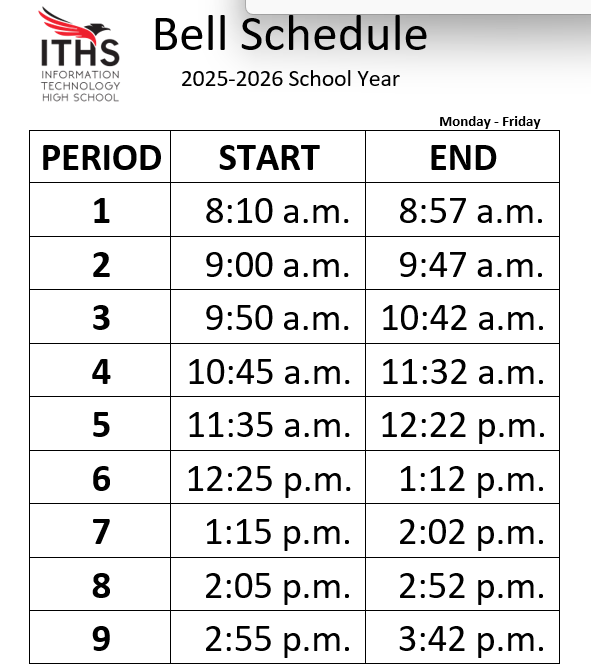 ITHS
INFORMATION TECHNOLOGY HIGH SCHOOL

Bell Schedule

2025-2026 School Year

Monday - Friday

| PERIOD | START | END |
|---|---|---|
| 1 | 8:10 a.m. | 8:57 a.m. |
| 2 | 9:00 a.m. | 9:47 a.m. |
| 3 | 9:50 a.m. | 10:42 a.m. |
| 4 | 10:45 a.m. | 11:32 a.m. |
| 5 | 11:35 a.m. | 12:22 p.m. |
| 6 | 12:25 p.m. | 1:12 p.m. |
| 7 | 1:15 p.m. | 2:02 p.m. |
| 8 | 2:05 p.m. | 2:52 p.m. |
| 9 | 2:55 p.m. | 3:42 p.m. |